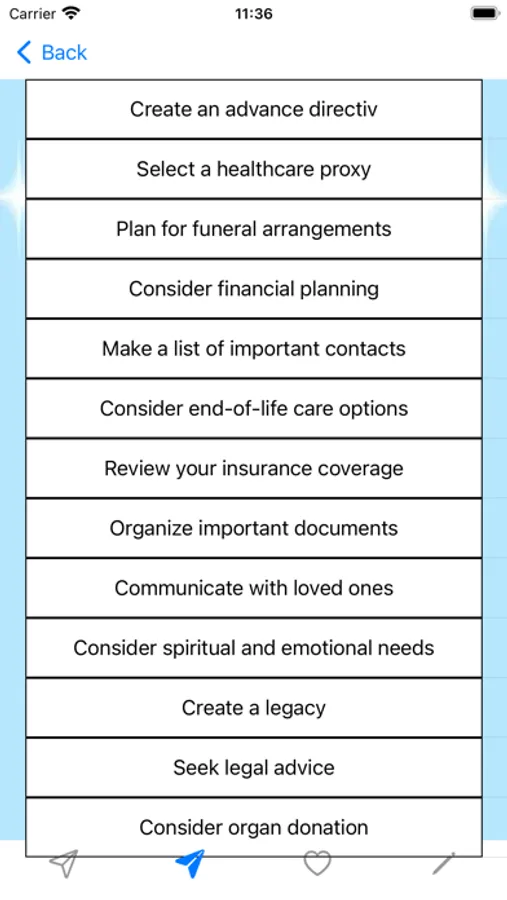 Carrier 11:36

Back

Create an advance directiv

Select a healthcare proxy

Plan for funeral arrangements

Consider financial planning

Make a list of important contacts

Consider end-of-life care options

Review your insurance coverage

Organize important documents

Communicate with loved ones

Consider spiritual and emotional needs

Create a legacy

Seek legal advice

Consider organ donation